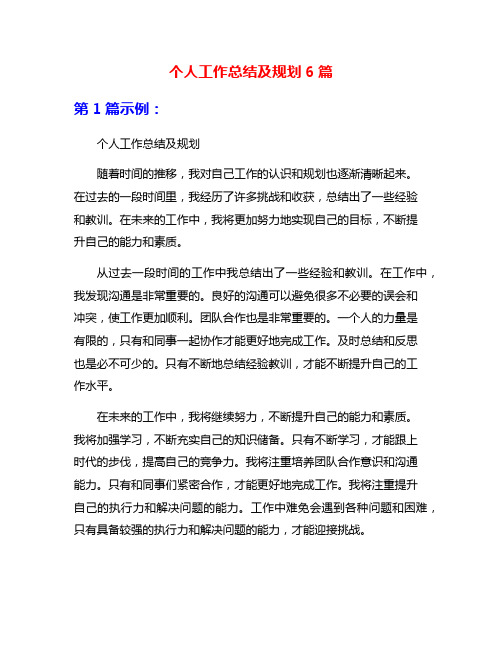 个人工作总结及规划 6 篇

第 1 篇示例：

个人工作总结及规划

随着时间的推移，我对自己工作的认识和规划也逐渐清晰起来。在过去的一段时间里，我经历了许多挑战和收获，总结出了一些经验和教训。在未来的工作中，我将更加努力地实现自己的目标，不断提升自己的能力和素质。

从过去一段时间的工作中我总结出了一些经验和教训。在工作中，我发现沟通是非常重要的。良好的沟通可以避免很多不必要的误会和冲突，使工作更加顺利。团队合作也是非常重要的。一个人的力量是有限的，只有和同事一起协作才能更好地完成工作。及时总结和反思也是必不可少的。只有不断地总结经验教训，才能不断提升自己的工作水平。

在未来的工作中，我将继续努力，不断提升自己的能力和素质。我将加强学习，不断充实自己的知识储备。只有不断学习，才能跟上时代的步伐，提高自己的竞争力。我将注重培养团队合作意识和沟通能力。只有和同事们紧密合作，才能更好地完成工作。我将注重提升自己的执行力和解决问题的能力。工作中难免会遇到各种问题和困难，只有具备较强的执行力和解决问题的能力，才能迎接挑战。